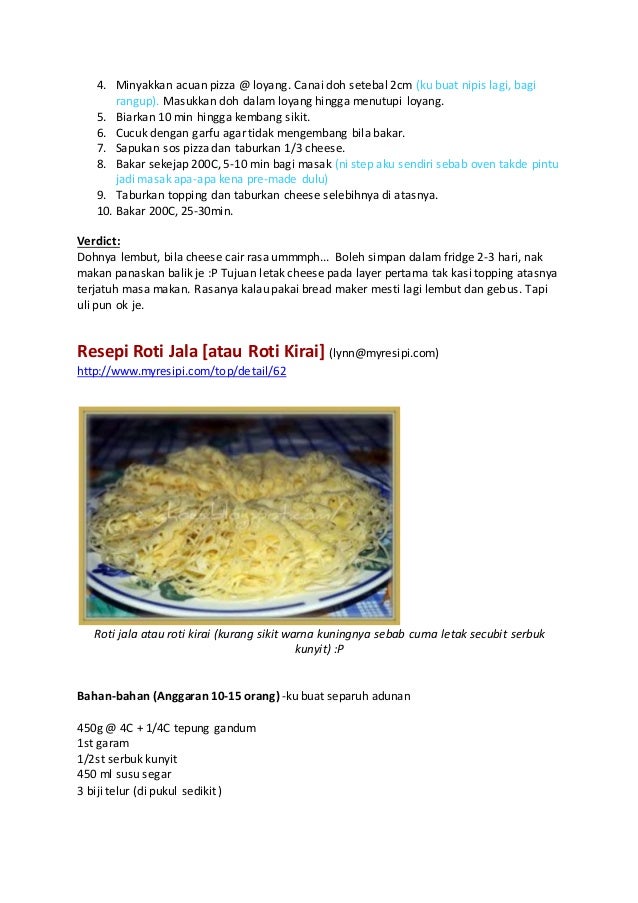 4. Minyakkan acuan pizza @ loyang. Canai doh setebal 2cm (ku buat nipis lagi, bagi rangup). Masukkan doh dalam loyang hingga menutupi loyang.
5. Biarkan 10 min hingga kembang sikit.
6. Cucuk dengan garfu agar tidak mengembang bila bakar.
7. Sapukan sos pizza dan taburkan 1/3 cheese.
8. Bakar sekejap 200C, 5-10 min bagi masak (ni step aku sendiri sebab oven takde pintu jadi masak apa-apa kena pre-made dulu)
9. Taburkan topping dan taburkan cheese selebihnya di atasnya.
10. Bakar 200C, 25-30min.

Verdict:
Dohnya lembut, bila cheese cair rasa ummmph... Boleh simpan dalam fridge 2-3 hari, nak makan panaskan balik je :P Tujuan letak cheese pada layer pertama tak kasi topping atasnya terjatuh masa makan. Rasanya kalau pakai bread maker mesti lagi lembut dan gebus. Tapi uli pun ok je.

Resepi Roti Jala [atau Roti Kirai] (lynn@myresipi.com)
http://www.myresipi.com/top/detail/62

Roti jala atau roti kirai (kurang sikit warna kuningnya sebab cuma letak secubit serbuk kunyit) :P

Bahan-bahan (Anggaran 10-15 orang) -ku buat separuh adunan

450g @ 4C + 1/4C tepung gandum
1st garam
1/2st serbuk kunyit
450 ml susu segar
3 biji telur (di pukul sedikit)